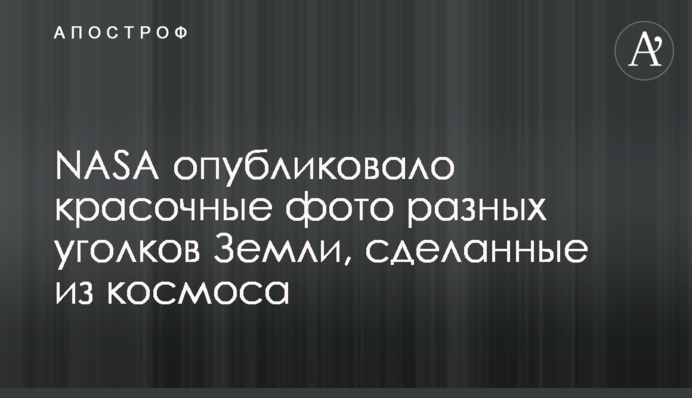 АПОСТРОФ

A'

NASA опубликовало красочные фото разных уголков Земли, сделанные из космоса